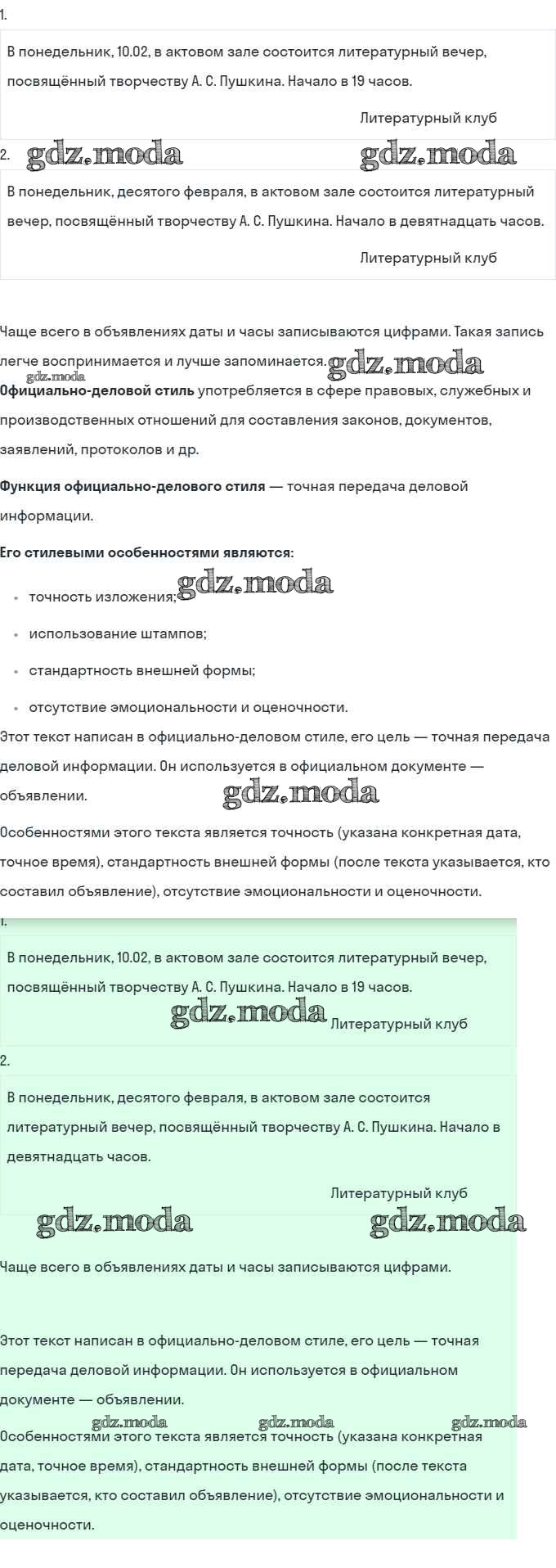 1.

В понедельник, 10.02, в актовом зале состоится литературный вечер, посвящённый творчеству А. С. Пушкина. Начало в 19 часов.

Литературный клуб

2.

В понедельник, десятого февраля, в актовом зале состоится литературный вечер, посвящённый творчеству А. С. Пушкина. Начало в девятнадцать часов.

Литературный клуб

Чаще всего в объявлениях даты и часы записываются цифрами. Такая запись легче воспринимается и лучше запоминается.

Официально-деловой стиль употребляется в сфере правовых, служебных и производственных отношений для составления законов, документов, заявлений, протоколов и др.

Функция официально-делового стиля — точная передача деловой информации.

Его стилевыми особенностями являются:

• точность изложения;
• использование штампов;
• стандартность внешней формы;
• отсутствие эмоциональности и оценочности.

Этот текст написан в официально-деловом стиле, его цель — точная передача деловой информации. Он используется в официальном документе — объявлении.

Особенностями этого текста является точность (указана конкретная дата, точное время), стандартность внешней формы (после текста указывается, кто составил объявление), отсутствие эмоциональности и оценочности.

1.

В понедельник, 10.02, в актовом зале состоится литературный вечер, посвящённый творчеству А. С. Пушкина. Начало в 19 часов.

Литературный клуб

2.

В понедельник, десятого февраля, в актовом зале состоится литературный вечер, посвящённый творчеству А. С. Пушкина. Начало в девятнадцать часов.

Литературный клуб

Чаще всего в объявлениях даты и часы записываются цифрами.

Этот текст написан в официально-деловом стиле, его цель — точная передача деловой информации. Он используется в официальном документе — объявлении.

Особенностями этого текста является точность (указана конкретная дата, точное время), стандартность внешней формы (после текста указывается, кто составил объявление), отсутствие эмоциональности и оценочности.

gdz.moda